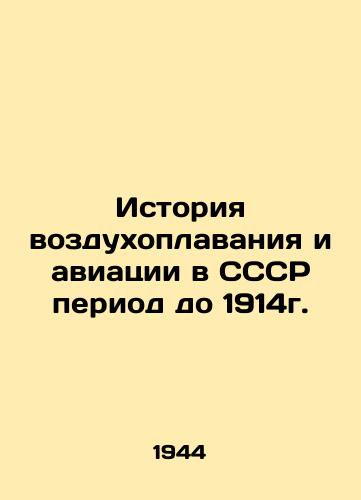 История воздухоплавания и авиации в СССР период до 1914г.

1944